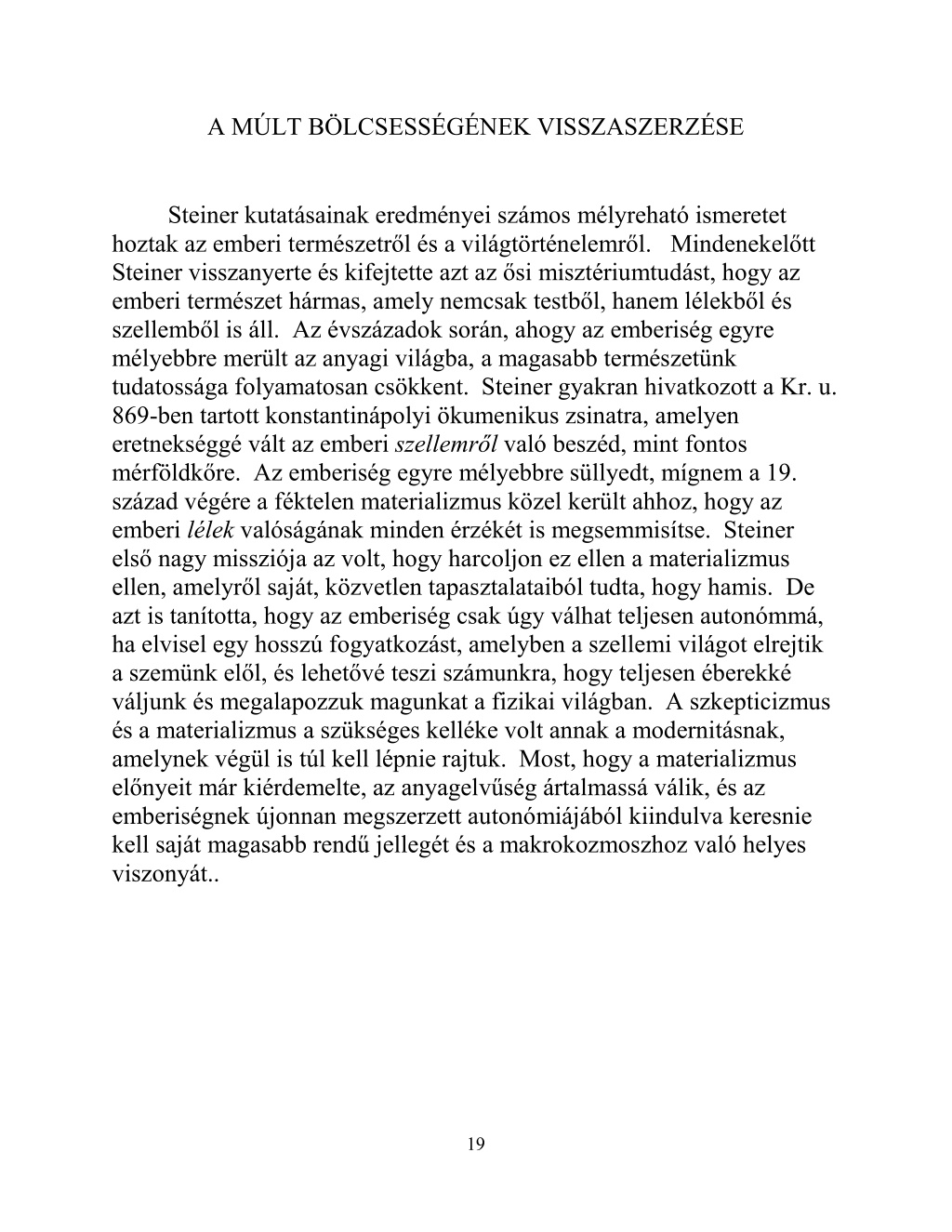 A MÚLT BÖLCSESSÉGÉNEK VISSZASZERZÉSE

Steiner kutatásainak eredményei számos mélyreható ismeretet hoztak az emberi természetről és a világtörténelemről. Mindenekelőtt Steiner visszanyerte és kifejtette azt az ősi misztériumtudást, hogy az emberi természet hármas, amely nemcsak testből, hanem lélekből és szellemből is áll. Az évszázadok során, ahogy az emberiség egyre mélyebbre merült az anyagi világba, a magasabb természetünk tudatossága folyamatosan csökkent. Steiner gyakran hivatkozott a Kr. u. 869-ben tartott konstantinápolyi ökumenikus zsinatra, amelyen eretnekséggé vált az emberi szellemről való beszéd, mint fontos mérföldkőre. Az emberiség egyre mélyebbre süllyedt, mígnem a 19. század végére a féktelen materializmus közel került ahhoz, hogy az emberi lélek valóságának minden érzékét is megsemmisítse. Steiner első nagy missziója az volt, hogy harcoljon ez ellen a materializmus ellen, amelyről saját, közvetlen tapasztalataiból tudta, hogy hamis. De azt is tanította, hogy az emberiség csak úgy válhat teljesen autonómmá, ha elvisel egy hosszú fogyatkozást, amelyben a szellemi világot elrejtik a szemünk elől, és lehetővé teszi számunkra, hogy teljesen éberekké váljunk és megalapozzuk magunkat a fizikai világban. A szkepticizmus és a materializmus a szükséges kelléke volt annak a modernitásnak, amelynek végül is túl kell lépnie rajtuk. Most, hogy a materializmus előnyeit már kiérdemelte, az anyagelvűség ártalmassá válik, és az emberiségnek újonnan megszerzett autonómiájából kiindulva keresnie kell saját magasabb rendű jellegét és a makrokozmoszhoz való helyes viszonyát..

19